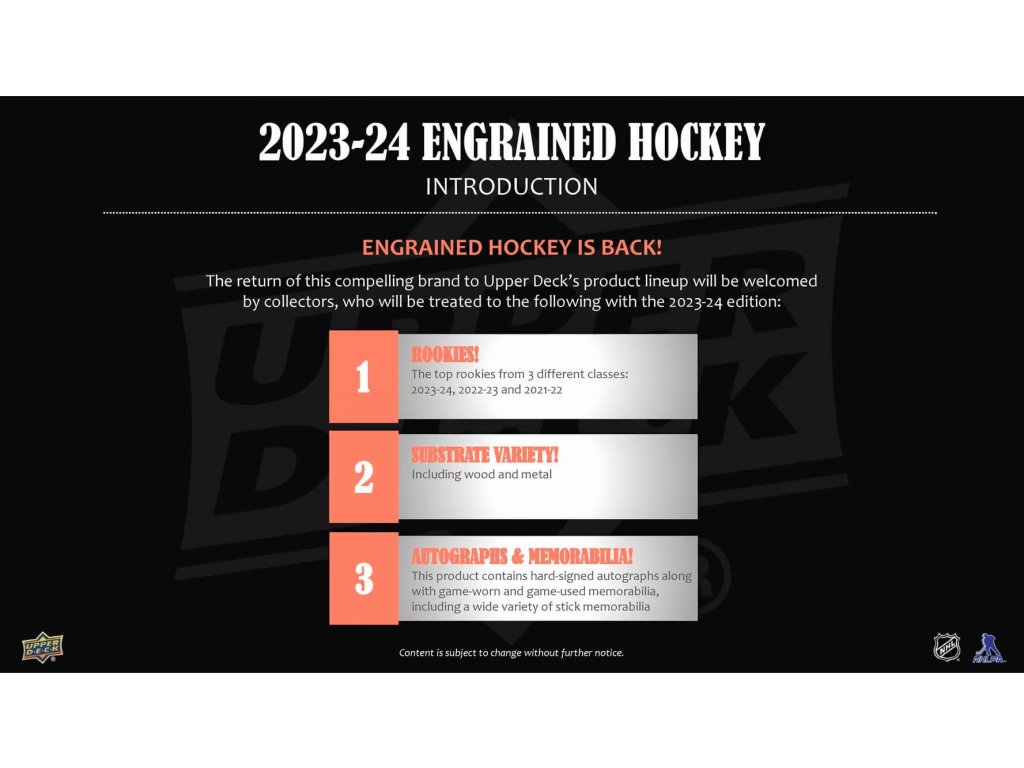 2023-24 ENGRAINED HOCKEY

INTRODUCTION

ENGRAINED HOCKEY IS BACK!

The return of this compelling brand to Upper Deck's product lineup will be welcomed by collectors, who will be treated to the following with the 2023-24 edition:

1
ROOKIES!
The top rookies from 3 different classes: 2023-24, 2022-23 and 2021-22

2
SUBSTRATE VARIETY!
Including wood and metal

3
AUTOGRAPHS & MEMORABILIA!
This product contains hard-signed autographs along with game-worn and game-used memorabilia, including a wide variety of stick memorabilia

UPPER DECK

Content is subject to change without further notice.

NHL
NHLPA